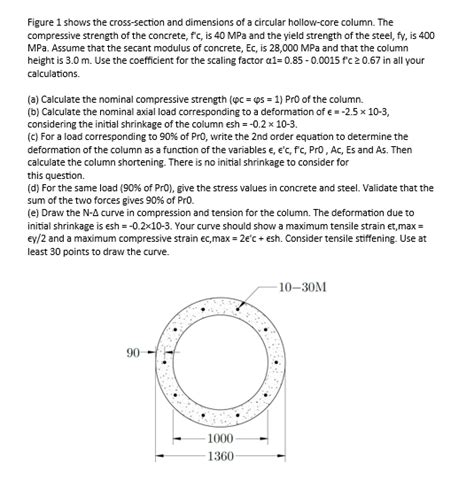 Figure 1 shows the cross-section and dimensions of a circular hollow-core column. The compressive strength of the concrete, f'c, is 40 MPa and the yield strength of the steel, fy, is 400 MPa. Assume that the secant modulus of concrete, Ec, is 28,000 MPa and that the column height is 3.0 m. Use the coefficient for the scaling factor α1= 0.85 - 0.0015 f'c ≥ 0.67 in all your calculations.

(a) Calculate the nominal compressive strength (φc = φs = 1) Pr0 of the column.
(b) Calculate the nominal axial load corresponding to a deformation of ϵ = -2.5 × 10-3, considering the initial shrinkage of the column εsh = -0.2 × 10-3.
(c) For a load corresponding to 90% of Pr0, write the 2nd order equation to determine the deformation of the column as a function of the variables ϵ, ϵ'c, f'c, Pr0 , Ac, Es and As. Then calculate the column shortening. There is no initial shrinkage to consider for this question.
(d) For the same load (90% of Pr0), give the stress values in concrete and steel. Validate that the sum of the two forces gives 90% of Pr0.
(e) Draw the N-Δ curve in compression and tension for the column. The deformation due to initial shrinkage is εsh = -0.2×10-3. Your curve should show a maximum tensile strain εt,max = εy/2 and a maximum compressive strain εc,max = 2ε'c + εsh. Consider tensile stiffening. Use at least 30 points to draw the curve.

10–30M
90
1000
1360